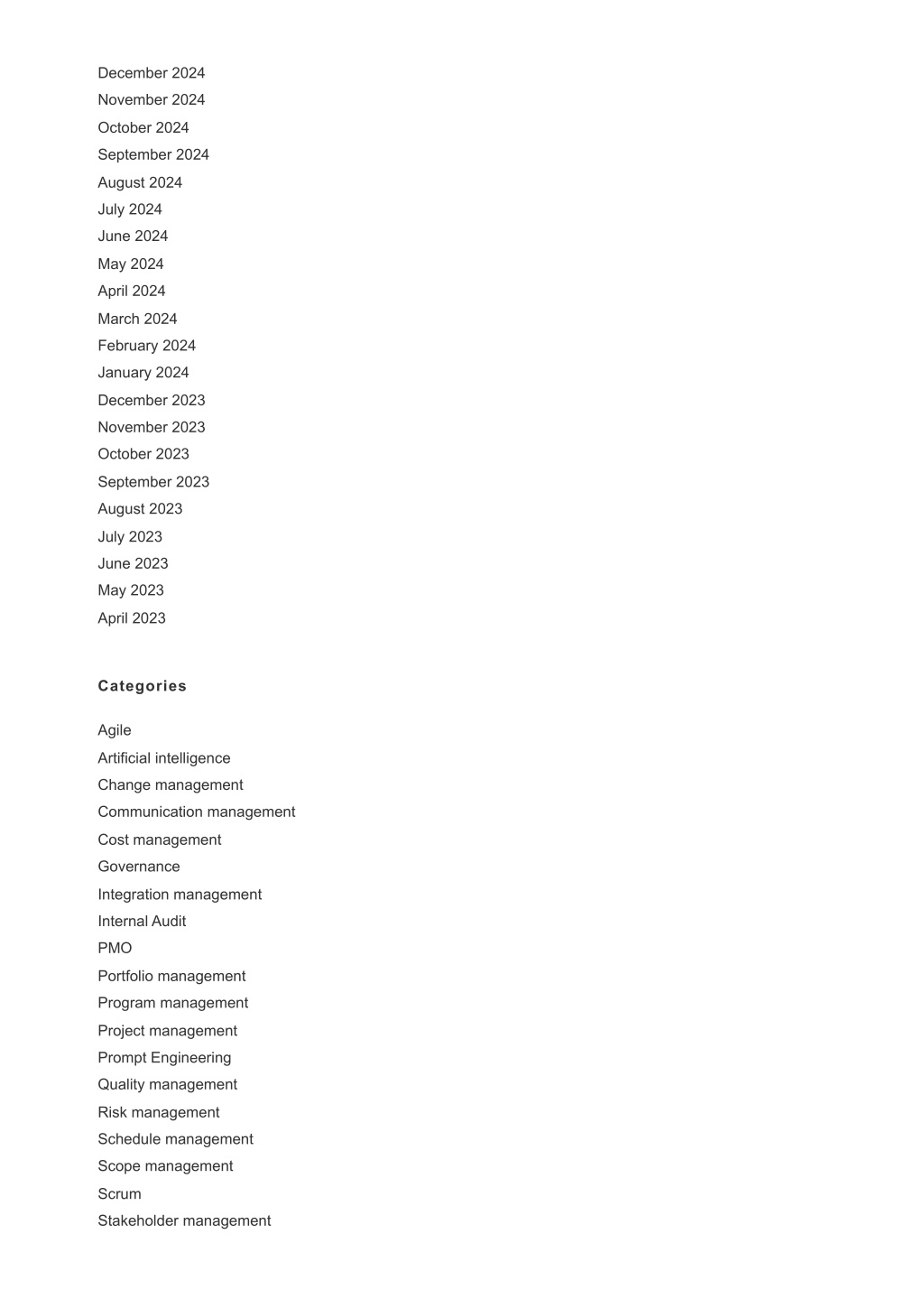 December 2024
November 2024
October 2024
September 2024
August 2024
July 2024
June 2024
May 2024
April 2024
March 2024
February 2024
January 2024
December 2023
November 2023
October 2023
September 2023
August 2023
July 2023
June 2023
May 2023
April 2023

Categories

Agile
Artificial intelligence
Change management
Communication management
Cost management
Governance
Integration management
Internal Audit
PMO
Portfolio management
Program management
Project management
Prompt Engineering
Quality management
Risk management
Schedule management
Scope management
Scrum
Stakeholder management